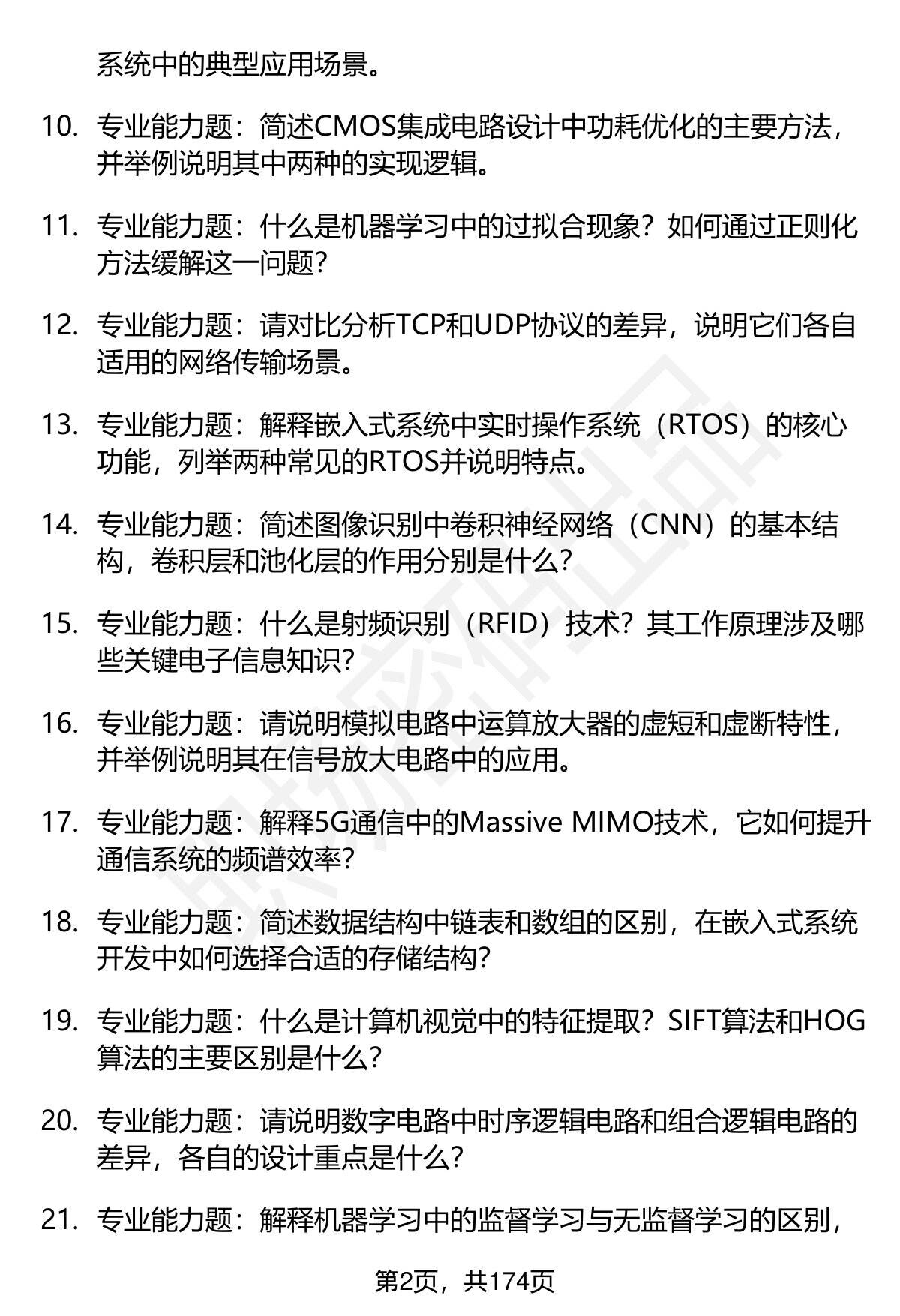 系统中的典型应用场景。

10. 专业能力题：简述CMOS集成电路设计中功耗优化的主要方法，并举例说明其中两种的实现逻辑。

11. 专业能力题：什么是机器学习中的过拟合现象？如何通过正则化方法缓解这一问题？

12. 专业能力题：请对比分析TCP和UDP协议的差异，说明它们各自适用的网络传输场景。

13. 专业能力题：解释嵌入式系统中实时操作系统（RTOS）的核心功能，列举两种常见的RTOS并说明特点。

14. 专业能力题：简述图像识别中卷积神经网络（CNN）的基本结构，卷积层和池化层的作用分别是什么？

15. 专业能力题：什么是射频识别（RFID）技术？其工作原理涉及哪些关键电子信息知识？

16. 专业能力题：请说明模拟电路中运算放大器的虚短和虚断特性，并举例说明其在信号放大电路中的应用。

17. 专业能力题：解释5G通信中的Massive MIMO技术，它如何提升通信系统的频谱效率？

18. 专业能力题：简述数据结构中链表和数组的区别，在嵌入式系统开发中如何选择合适的存储结构？

19. 专业能力题：什么是计算机视觉中的特征提取？SIFT算法和HOG算法的主要区别是什么？

20. 专业能力题：请说明数字电路中时序逻辑电路和组合逻辑电路的差异，各自的设计重点是什么？

21. 专业能力题：解释机器学习中的监督学习与无监督学习的区别，

第2页，共174页